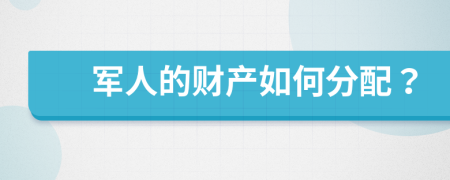 军人的财产如何分配？